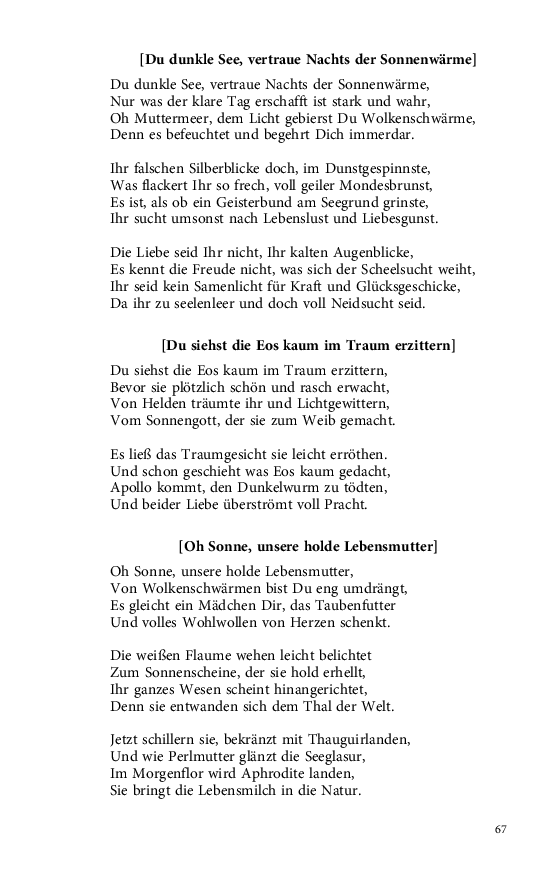 [Du dunkle See, vertraue Nachts der Sonnenwärme]

Du dunkle See, vertraue Nachts der Sonnenwärme,
Nur was der klare Tag erschafft ist stark und wahr,
Oh Muttermeer, dem Licht gebierst Du Wolkenschwärme,
Denn es befeuchtet und begehrt Dich immerdar.

Ihr falschen Silberblicke doch, im Dunstgespinnste,
Was flackert Ihr so frech, voll geiler Mondesbrunst,
Es ist, als ob ein Geisterbund am Seegrund grinste,
Ihr sucht umsonst nach Lebenslust und Liebesgunst.

Die Liebe seid Ihr nicht, Ihr kalten Augenblicke,
Es kennt die Freude nicht, was sich der Scheelsucht weiht,
Ihr seid kein Samenlicht für Kraft und Glücksgeschicke,
Da ihr zu seelenleer und doch voll Neidsucht seid.

[Du siehst die Eos kaum im Traum erzittern]

Du siehst die Eos kaum im Traum erzittern,
Bevor sie plötzlich schön und rasch erwacht,
Von Helden träumte ihr und Lichtgewittern,
Vom Sonnengott, der sie zum Weib gemacht.

Es ließ das Traumgesicht sie leicht erröthen.
Und schon geschieht was Eos kaum gedacht,
Apollo kommt, den Dunkelwurm zu tödten,
Und beider Liebe überströmt voll Pracht.

[Oh Sonne, unsere holde Lebensmutter]

Oh Sonne, unsere holde Lebensmutter,
Von Wolkenschwärmen bist Du eng umdrängt,
Es gleicht ein Mädchen Dir, das Taubenfutter
Und volles Wohlwollen von Herzen schenkt.

Die weißen Flaume wehen leicht belichtet
Zum Sonnenscheine, der sie hold erhellt,
Ihr ganzes Wesen scheint hinangerichtet,
Denn sie entwanden sich dem Thal der Welt.

Jetzt schillern sie, bekränzt mit Thauguirlanden,
Und wie Perlmutter glänzt die Seeglasur,
Im Morgenflor wird Aphrodite landen,
Sie bringt die Lebensmilch in die Natur.

67